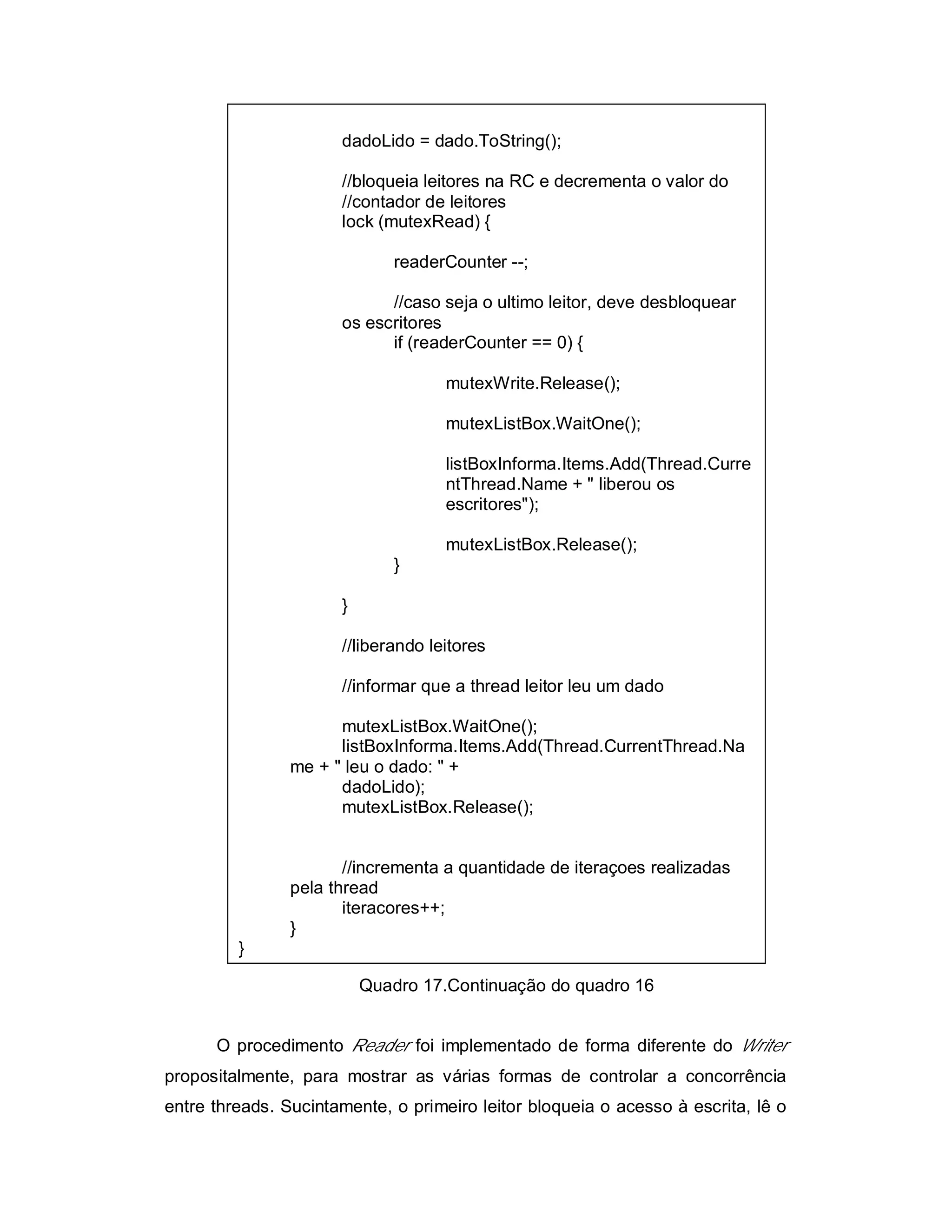 dadoLido = dado.ToString();

//bloqueia leitores na RC e decrementa o valor do
//contador de leitores
lock (mutexRead) {

readerCounter --;

//caso seja o ultimo leitor, deve desbloquear os escritores
if (readerCounter == 0) {

mutexWrite.Release();

mutexListBox.WaitOne();

listBoxInforma.Items.Add(Thread.CurrentThread.Name + " liberou os escritores");

mutexListBox.Release();
}

}

//liberando leitores

//informar que a thread leitor leu um dado

mutexListBox.WaitOne();
listBoxInforma.Items.Add(Thread.CurrentThread.Name + " leu o dado: " +
dadoLido);
mutexListBox.Release();

//incrementa a quantidade de iteraçoes realizadas pela thread
iteracores++;
}
}

Quadro 17.Continuação do quadro 16

O procedimento Reader foi implementado de forma diferente do Writer propositalmente, para mostrar as várias formas de controlar a concorrência entre threads. Sucintamente, o primeiro leitor bloqueia o acesso à escrita, lê o